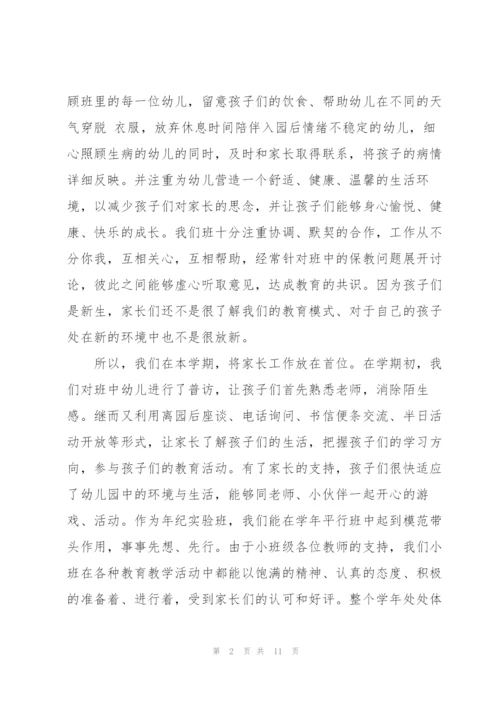 顾班里的每一位幼儿，留意孩子们的饮食、帮助幼儿在不同的天气穿脱 衣服，放弃休息时间陪伴入园后情绪不稳定的幼儿，细心照顾生病的幼儿的同时，及时和家长取得联系，将孩子的病情详细反映。并注重为幼儿营造一个舒适、健康、温馨的生活环境，以减少孩子们对家长的思念，并让孩子们能够身心愉悦、健康、快乐的成长。我们班十分注重协调、默契的合作，工作从不分你我，互相关心，互相帮助，经常针对班中的保教问题展开讨论，彼此之间能够虚心听取意见，达成教育的共识。因为孩子们是新生，家长们还不是很了解我们的教育模式、对于自己的孩子处在新的环境中也不是很放新。

所以，我们在本学期，将家长工作放在首位。在学期初，我们对班中幼儿进行了普访，让孩子们首先熟悉老师，消除陌生感。继而又利用离园后座谈、电话询问、书信便条交流、半日活动开放等形式，让家长了解孩子们的生活，把握孩子们的学习方向，参与孩子们的教育活动。有了家长的支持，孩子们很快适应了幼儿园中的环境与生活，能够同老师、小伙伴一起开心的游戏、活动。作为年纪实验班，我们能在学年平行班中起到模范带头作用，事事先想、先行。由于小班级各位教师的支持，我们小班在各种教育教学活动中都能以饱满的精神、认真的态度、积极的准备着、进行着，受到家长们的认可和好评。整个学年处处体

第 2 页 共 11 页